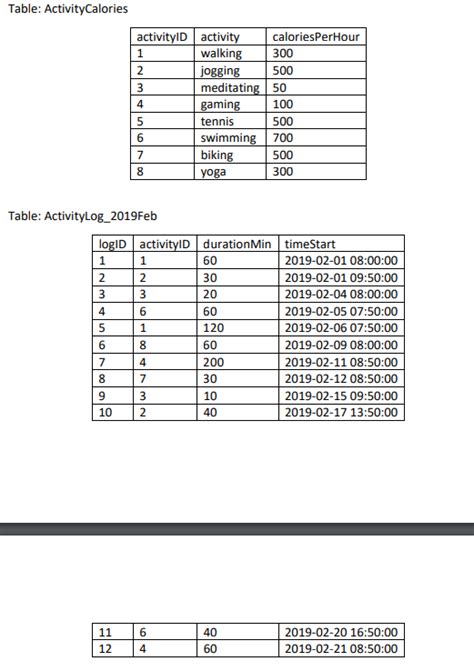 Table: ActivityCalories

| activityID | activity | caloriesPerHour |
|---|---|---|
| 1 | walking | 300 |
| 2 | jogging | 500 |
| 3 | meditating | 50 |
| 4 | gaming | 100 |
| 5 | tennis | 500 |
| 6 | swimming | 700 |
| 7 | biking | 500 |
| 8 | yoga | 300 |

Table: ActivityLog_2019Feb

| logID | activityID | durationMin | timeStart |
|---|---|---|---|
| 1 | 1 | 60 | 2019-02-01 08:00:00 |
| 2 | 2 | 30 | 2019-02-01 09:50:00 |
| 3 | 3 | 20 | 2019-02-04 08:00:00 |
| 4 | 6 | 60 | 2019-02-05 07:50:00 |
| 5 | 1 | 120 | 2019-02-06 07:50:00 |
| 6 | 8 | 60 | 2019-02-09 08:00:00 |
| 7 | 4 | 200 | 2019-02-11 08:50:00 |
| 8 | 7 | 30 | 2019-02-12 08:50:00 |
| 9 | 3 | 10 | 2019-02-15 09:50:00 |
| 10 | 2 | 40 | 2019-02-17 13:50:00 |

| 11 | 6 | 40 | 2019-02-20 16:50:00 |
|---|---|---|---|
| 12 | 4 | 60 | 2019-02-21 08:50:00 |